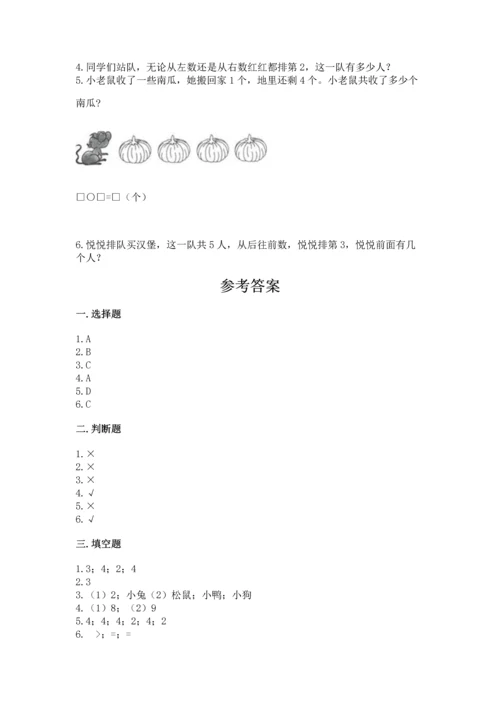 4.同学们站队，无论从左数还是从右数红红都排第2，这一队有多少人？
5.小老鼠收了一些南瓜，她搬回家1个，地里还剩4个。小老鼠共收了多少个南瓜？

□○□=□（个）

6.悦悦排队买汉堡，这一队共5人，从后往前数，悦悦排第3，悦悦前面有几个人？

参考答案

一.选择题

1.A
2.B
3.C
4.A
5.D
6.C

二.判断题

1.×
2.×
3.×
4.√
5.×
6.√

三.填空题

1.3；4；2；4
2.3
3.（1）2；小兔（2）松鼠；小鸭；小狗
4.（1）8；（2）9
5.4；4；4；2；4；2
6. >；=；=